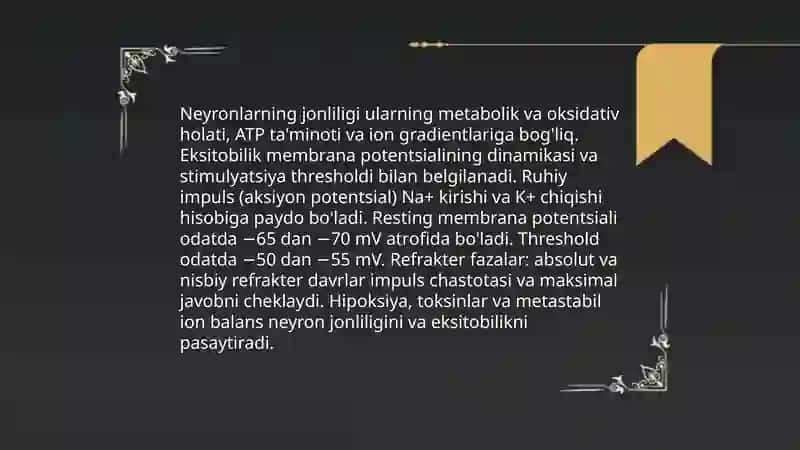 Neyronlarning jonliligi ularning metabolik va oksidativ holati, ATP ta'minoti va ion gradientlariga bog'liq. Eksitobilik membrana potentsialining dinamikasi va stimulyatsiya thresholdi bilan belgilanadi. Ruhiy impuls (aksiyon potentsial) Na+ kirishi va K+ chiqishi hisobiga paydo bo'ladi. Resting membrana potentsiali odatda −65 dan −70 mV atrofida bo'ladi. Threshold odatda −50 dan −55 mV. Refrakter fazalar: absolut va nisbiy refrakter davrlar impuls chastotasi va maksimal javobni cheklaydi. Hipoksiya, toksinlar va metastabil ion balans neyron jonliligini va eksitobilikni pasaytiradi.